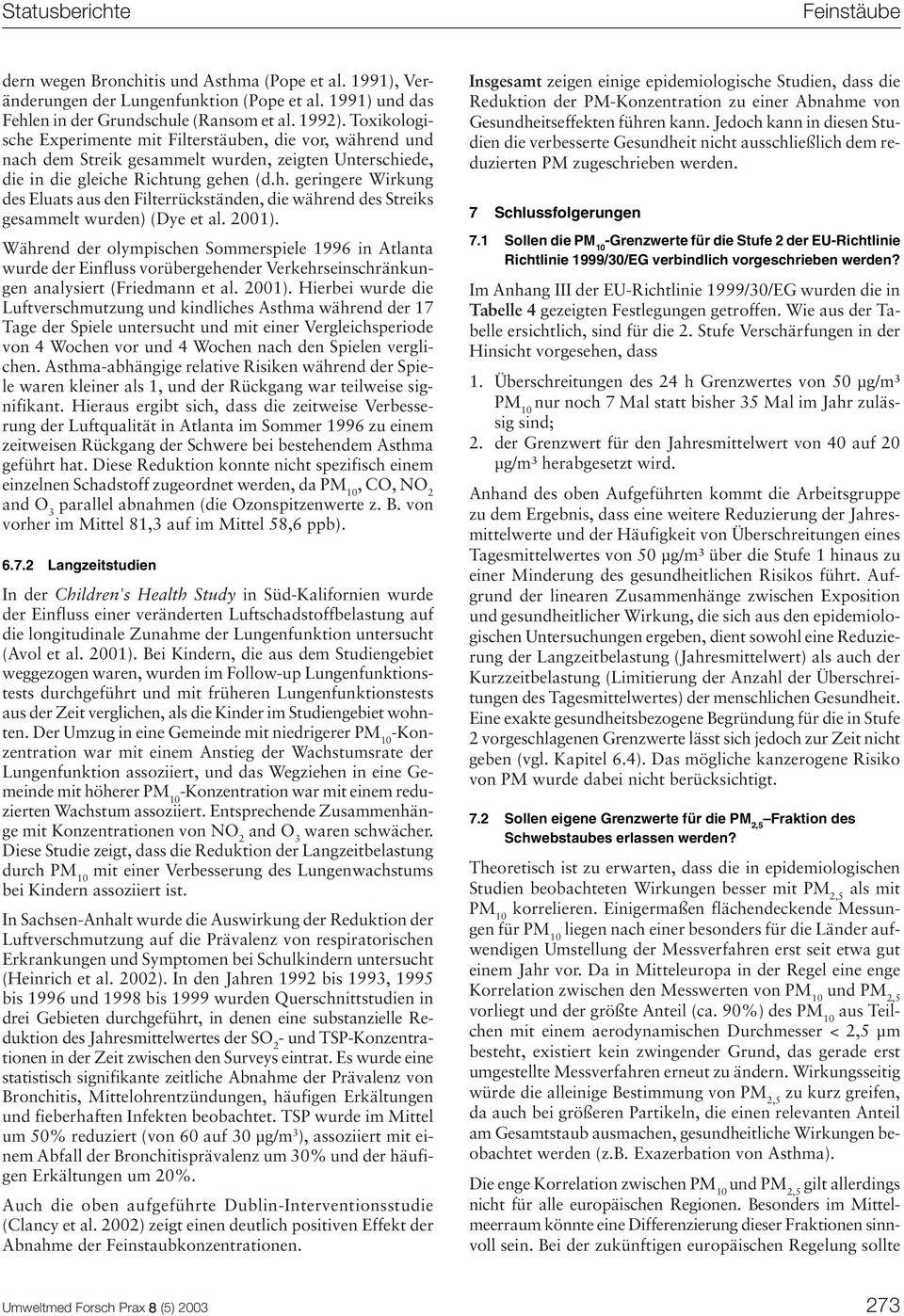 Statusberichte Feinstäube

dern wegen Bronchitis und Asthma (Pope et al. 1991), Veränderungen der Lungenfunktion (Pope et al. 1991) und das Fehlen in der Grundschule (Ransom et al. 1992). Toxikologische Experimente mit Filterstäuben, die vor, während und nach dem Streik gesammelt wurden, zeigten Unterschiede, die in die gleiche Richtung gehen (d.h. geringere Wirkung des Eluats aus den Filterrückständen, die während des Streiks gesammelt wurden) (Dye et al. 2001).

Während der olympischen Sommerspiele 1996 in Atlanta wurde der Einfluss vorübergehender Verkehrseinschränkungen analysiert (Friedmann et al. 2001). Hierbei wurde die Luftverschmutzung und kindliches Asthma während der 17 Tage der Spiele untersucht und mit einer Vergleichsperiode von 4 Wochen vor und 4 Wochen nach den Spielen verglichen. Asthma-abhängige relative Risiken während der Spiele waren kleiner als 1, und der Rückgang war teilweise signifikant. Hieraus ergibt sich, dass die zeitweise Verbesserung der Luftqualität in Atlanta im Sommer 1996 zu einem zeitweisen Rückgang der Schwere bei bestehendem Asthma geführt hat. Diese Reduktion konnte nicht spezifisch einem einzelnen Schadstoff zugeordnet werden, da $PM_{10}$, CO, $NO_2$ and $O_3$ parallel abnahmen (die Ozonspitzenwerte z. B. von vorher im Mittel 81,3 auf im Mittel 58,6 ppb).

6.7.2 Langzeitstudien

In der Children's Health Study in Süd-Kalifornien wurde der Einfluss einer veränderten Luftschadstoffbelastung auf die longitudinale Zunahme der Lungenfunktion untersucht (Avol et al. 2001). Bei Kindern, die aus dem Studiengebiet weggezogen waren, wurden im Follow-up Lungenfunktionstests durchgeführt und mit früheren Lungenfunktionstests aus der Zeit verglichen, als die Kinder im Studiengebiet wohnten. Der Umzug in eine Gemeinde mit niedrigerer $PM_{10}$-Konzentration war mit einem Anstieg der Wachstumsrate der Lungenfunktion assoziiert, und das Wegziehen in eine Gemeinde mit höherer $PM_{10}$-Konzentration war mit einem reduzierten Wachstum assoziiert. Entsprechende Zusammenhänge mit Konzentrationen von $NO_2$ and $O_3$ waren schwächer. Diese Studie zeigt, dass die Reduktion der Langzeitbelastung durch $PM_{10}$ mit einer Verbesserung des Lungenwachstums bei Kindern assoziiert ist.

In Sachsen-Anhalt wurde die Auswirkung der Reduktion der Luftverschmutzung auf die Prävalenz von respiratorischen Erkrankungen und Symptomen bei Schulkindern untersucht (Heinrich et al. 2002). In den Jahren 1992 bis 1993, 1995 bis 1996 und 1998 bis 1999 wurden Querschnittstudien in drei Gebieten durchgeführt, in denen eine substanzielle Reduktion des Jahresmittelwertes der $SO_2$- und TSP-Konzentrationen in der Zeit zwischen den Surveys eintrat. Es wurde eine statistisch signifikante zeitliche Abnahme der Prävalenz von Bronchitis, Mittelohrentzündungen, häufigen Erkältungen und fieberhaften Infekten beobachtet. TSP wurde im Mittel um 50% reduziert (von 60 auf 30 µg/m³), assoziiert mit einem Abfall der Bronchitisprävalenz um 30% und der häufigen Erkältungen um 20%.

Auch die oben aufgeführte Dublin-Interventionsstudie (Clancy et al. 2002) zeigt einen deutlich positiven Effekt der Abnahme der Feinstaubkonzentrationen.

Insgesamt zeigen einige epidemiologische Studien, dass die Reduktion der PM-Konzentration zu einer Abnahme von Gesundheitseffekten führen kann. Jedoch kann in diesen Studien die verbesserte Gesundheit nicht ausschließlich dem reduzierten PM zugeschrieben werden.

7 Schlussfolgerungen

7.1 Sollen die $PM_{10}$-Grenzwerte für die Stufe 2 der EU-Richtlinie Richtlinie 1999/30/EG verbindlich vorgeschrieben werden?

Im Anhang III der EU-Richtlinie 1999/30/EG wurden die in Tabelle 4 gezeigten Festlegungen getroffen. Wie aus der Tabelle ersichtlich, sind für die 2. Stufe Verschärfungen in der Hinsicht vorgesehen, dass

1. Überschreitungen des 24 h Grenzwertes von 50 µg/m³ $PM_{10}$ nur noch 7 Mal statt bisher 35 Mal im Jahr zulässig sind;
2. der Grenzwert für den Jahresmittelwert von 40 auf 20 µg/m³ herabgesetzt wird.

Anhand des oben Aufgeführten kommt die Arbeitsgruppe zu dem Ergebnis, dass eine weitere Reduzierung der Jahresmittelwerte und der Häufigkeit von Überschreitungen eines Tagesmittelwertes von 50 µg/m³ über die Stufe 1 hinaus zu einer Minderung des gesundheitlichen Risikos führt. Aufgrund der linearen Zusammenhänge zwischen Exposition und gesundheitlicher Wirkung, die sich aus den epidemiologischen Untersuchungen ergeben, dient sowohl eine Reduzierung der Langzeitbelastung (Jahresmittelwert) als auch der Kurzzeitbelastung (Limitierung der Anzahl der Überschreitungen des Tagesmittelwertes) der menschlichen Gesundheit. Eine exakte gesundheitsbezogene Begründung für die in Stufe 2 vorgeschlagenen Grenzwerte lässt sich jedoch zur Zeit nicht geben (vgl. Kapitel 6.4). Das mögliche kanzerogene Risiko von PM wurde dabei nicht berücksichtigt.

7.2 Sollen eigene Grenzwerte für die $PM_{2,5}$ –Fraktion des Schwebstaubes erlassen werden?

Theoretisch ist zu erwarten, dass die in epidemiologischen Studien beobachteten Wirkungen besser mit $PM_{2,5}$ als mit $PM_{10}$ korrelieren. Einigermaßen flächendeckende Messungen für $PM_{10}$ liegen nach einer besonders für die Länder aufwendigen Umstellung der Messverfahren erst seit etwa gut einem Jahr vor. Da in Mitteleuropa in der Regel eine enge Korrelation zwischen den Messwerten von $PM_{10}$ und $PM_{2,5}$ vorliegt und der größte Anteil (ca. 90%) des $PM_{10}$ aus Teilchen mit einem aerodynamischen Durchmesser < 2,5 µm besteht, existiert kein zwingender Grund, das gerade erst umgestellte Messverfahren erneut zu ändern. Wirkungsseitig würde die alleinige Bestimmung von $PM_{2,5}$ zu kurz greifen, da auch bei größeren Partikeln, die einen relevanten Anteil am Gesamtstaub ausmachen, gesundheitliche Wirkungen beobachtet werden (z.B. Exazerbation von Asthma).

Die enge Korrelation zwischen $PM_{10}$ und $PM_{2,5}$ gilt allerdings nicht für alle europäischen Regionen. Besonders im Mittelmeerraum könnte eine Differenzierung dieser Fraktionen sinnvoll sein. Bei der zukünftigen europäischen Regelung sollte

Umweltmed Forsch Prax 8 (5) 2003 273